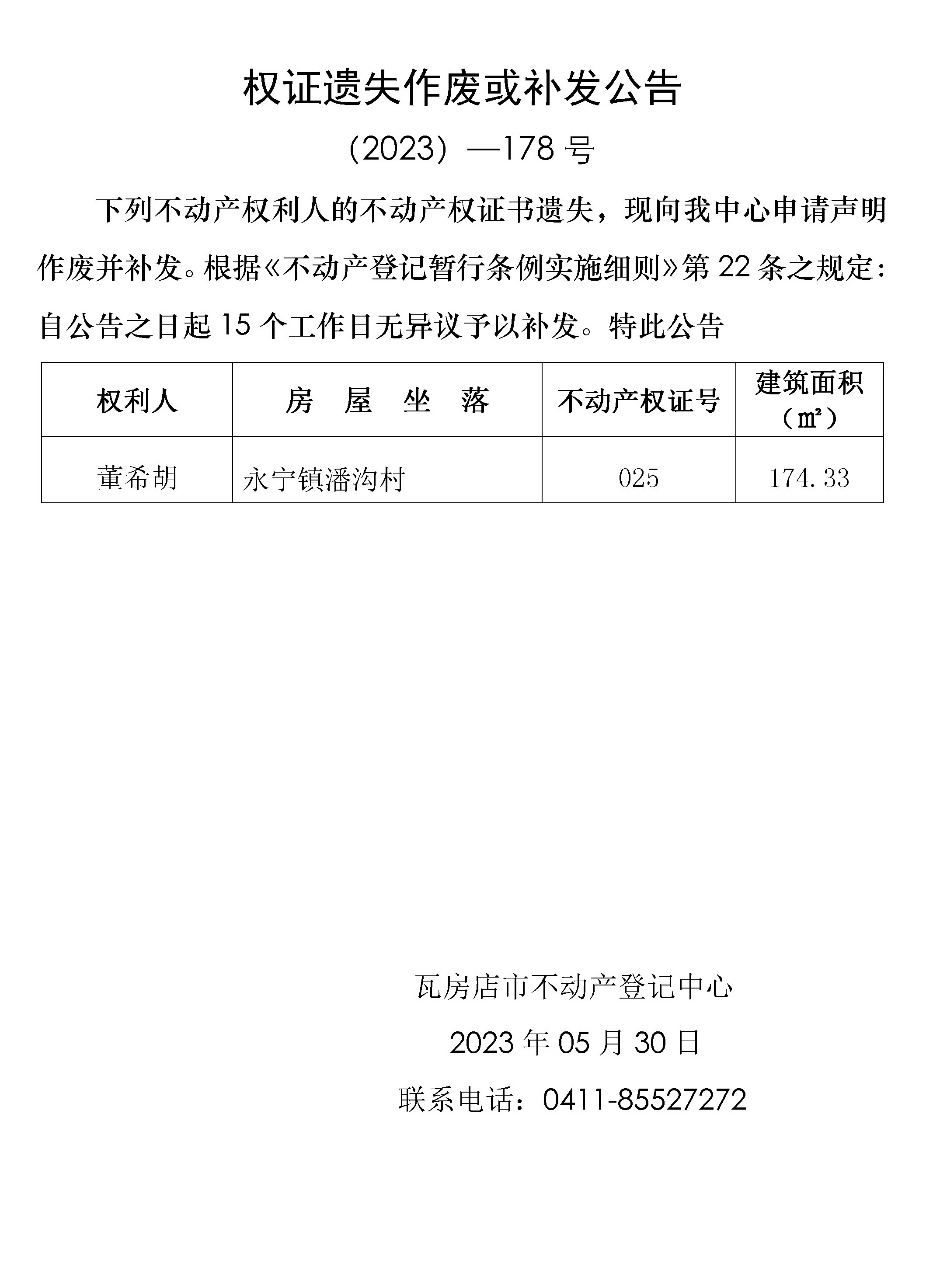 权证遗失作废或补发公告

（2023）—178 号

下列不动产权利人的不动产权证书遗失，现向我中心申请声明作废并补发。根据《不动产登记暂行条例实施细则》第 22 条之规定：自公告之日起 15 个工作日无异议予以补发。特此公告

| 权利人 | 房 屋 坐 落 | 不动产权证号 | 建筑面积（㎡） |
|---|---|---|---|
| 董希胡 | 永宁镇潘沟村 | 025 | 174.33 |

瓦房店市不动产登记中心

2023 年 05 月 30 日

联系电话：0411-85527272